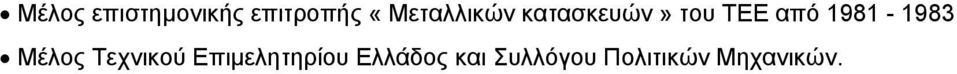 • Μέλος επιστημονικής επιτροπής « Μεταλλικών κατασκευών » του ΤΕΕ από 1981 - 1983

• Μέλος Τεχνικού Επιμελητηρίου Ελλάδος και Συλλόγου Πολιτικών Μηχανικών.